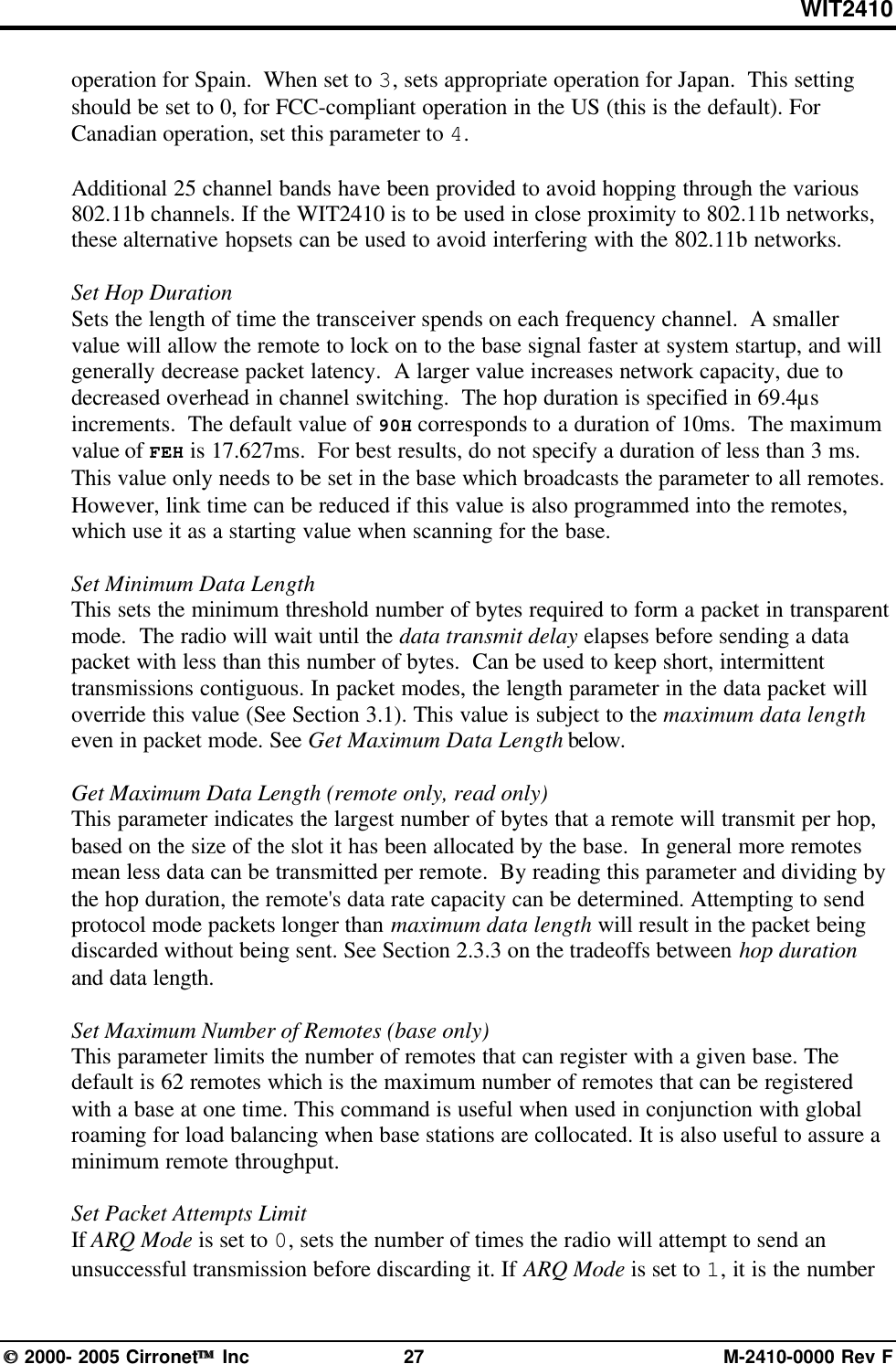 WIT2410

operation for Spain. When set to 3, sets appropriate operation for Japan. This setting should be set to 0, for FCC-compliant operation in the US (this is the default). For Canadian operation, set this parameter to 4.

Additional 25 channel bands have been provided to avoid hopping through the various 802.11b channels. If the WIT2410 is to be used in close proximity to 802.11b networks, these alternative hopsets can be used to avoid interfering with the 802.11b networks.

Set Hop Duration
Sets the length of time the transceiver spends on each frequency channel. A smaller value will allow the remote to lock on to the base signal faster at system startup, and will generally decrease packet latency. A larger value increases network capacity, due to decreased overhead in channel switching. The hop duration is specified in 69.4µs increments. The default value of 90H corresponds to a duration of 10ms. The maximum value of FEH is 17.627ms. For best results, do not specify a duration of less than 3 ms. This value only needs to be set in the base which broadcasts the parameter to all remotes. However, link time can be reduced if this value is also programmed into the remotes, which use it as a starting value when scanning for the base.

Set Minimum Data Length
This sets the minimum threshold number of bytes required to form a packet in transparent mode. The radio will wait until the data transmit delay elapses before sending a data packet with less than this number of bytes. Can be used to keep short, intermittent transmissions contiguous. In packet modes, the length parameter in the data packet will override this value (See Section 3.1). This value is subject to the maximum data length even in packet mode. See Get Maximum Data Length below.

Get Maximum Data Length (remote only, read only)
This parameter indicates the largest number of bytes that a remote will transmit per hop, based on the size of the slot it has been allocated by the base. In general more remotes mean less data can be transmitted per remote. By reading this parameter and dividing by the hop duration, the remote's data rate capacity can be determined. Attempting to send protocol mode packets longer than maximum data length will result in the packet being discarded without being sent. See Section 2.3.3 on the tradeoffs between hop duration and data length.

Set Maximum Number of Remotes (base only)
This parameter limits the number of remotes that can register with a given base. The default is 62 remotes which is the maximum number of remotes that can be registered with a base at one time. This command is useful when used in conjunction with global roaming for load balancing when base stations are collocated. It is also useful to assure a minimum remote throughput.

Set Packet Attempts Limit
If ARQ Mode is set to 0, sets the number of times the radio will attempt to send an unsuccessful transmission before discarding it. If ARQ Mode is set to 1, it is the number

© 2000- 2005 Cirronet™ Inc 27 M-2410-0000 Rev F